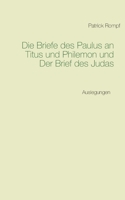 Patrick Rompf

Die Briefe des Paulus an Titus und Philemon und Der Brief des Judas

Auslegungen